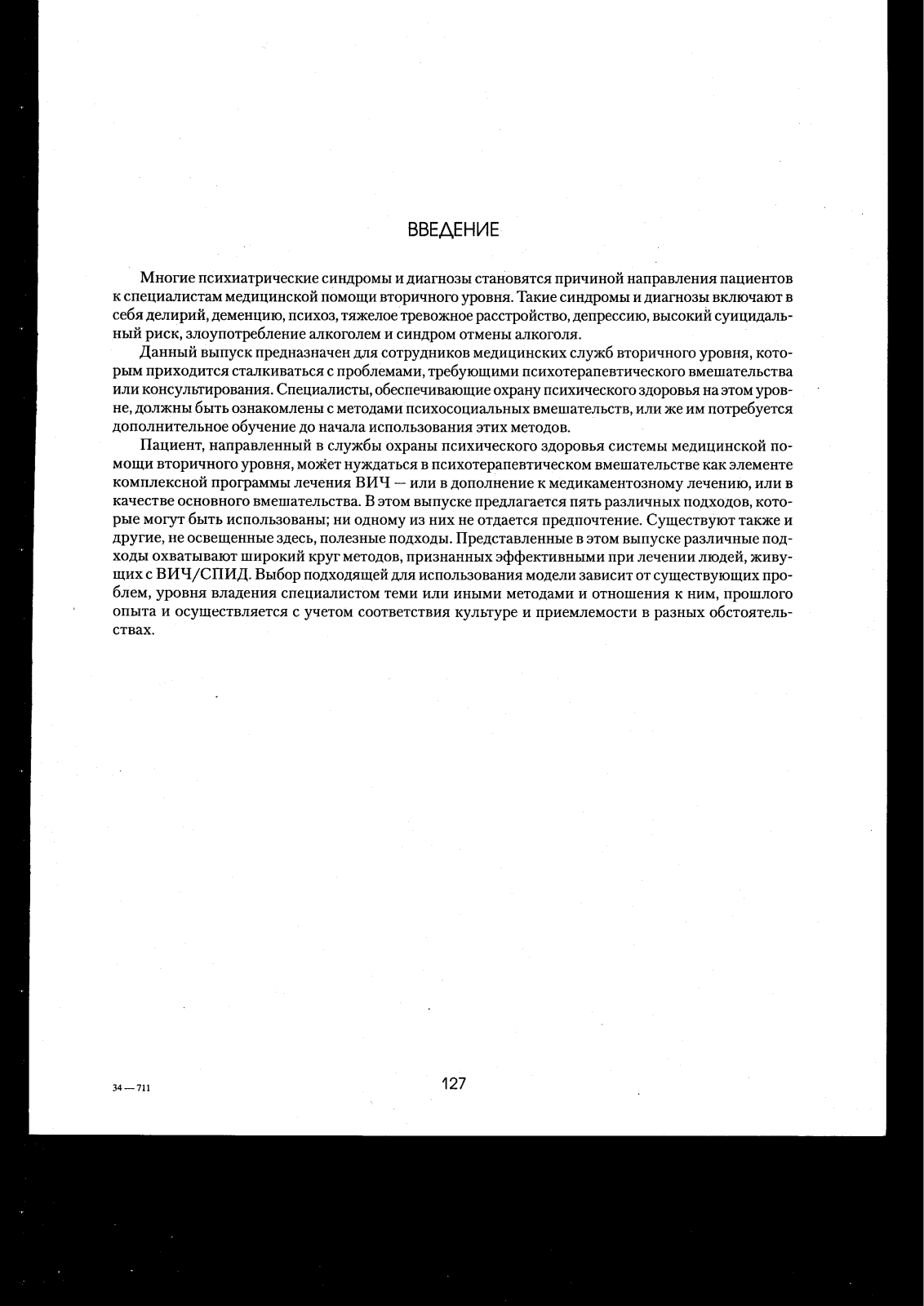 ВВЕДЕНИЕ

Многие психиатрические синдромы и диагнозы становятся причиной направления пациентов к специалистам медицинской помощи вторичного уровня. Такие синдромы и диагнозы включают в себя делирий, деменцию, психоз, тяжелое тревожное расстройство, депрессию, высокий суицидальный риск, злоупотребление алкоголем и синдром отмены алкоголя.

Данный выпуск предназначен для сотрудников медицинских служб вторичного уровня, которым приходится сталкиваться с проблемами, требующими психотерапевтического вмешательства или консультирования. Специалисты, обеспечивающие охрану психического здоровья на этом уровне, должны быть ознакомлены с методами психосоциальных вмешательств, или же им потребуется дополнительное обучение до начала использования этих методов.

Пациент, направленный в службы охраны психического здоровья системы медицинской помощи вторичного уровня, может нуждаться в психотерапевтическом вмешательстве как элементе комплексной программы лечения ВИЧ — или в дополнение к медикаментозному лечению, или в качестве основного вмешательства. В этом выпуске предлагается пять различных подходов, которые могут быть использованы; ни одному из них не отдается предпочтение. Существуют также и другие, не освещенные здесь, полезные подходы. Представленные в этом выпуске различные подходы охватывают широкий круг методов, признанных эффективными при лечении людей, живущих с ВИЧ/СПИД. Выбор подходящей для использования модели зависит от существующих проблем, уровня владения специалистом теми или иными методами и отношения к ним, прошлого опыта и осуществляется с учетом соответствия культуре и приемлемости в разных обстоятельствах.

34 — 711

127